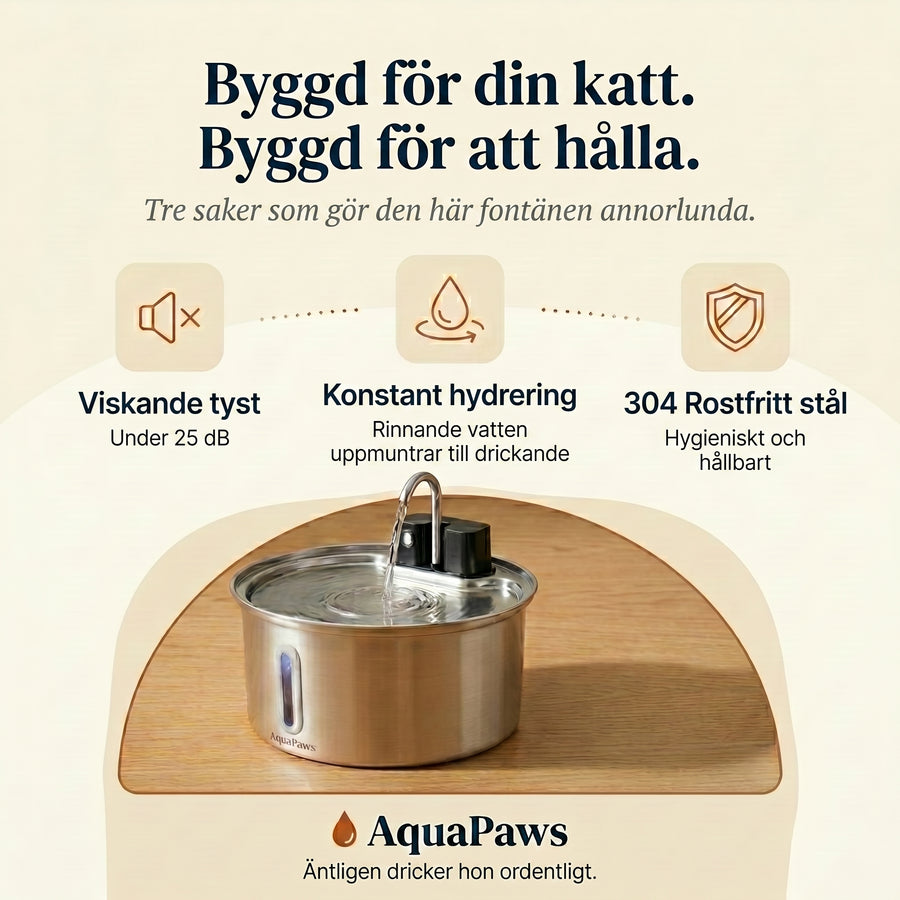 Byggd för din katt.
Byggd för att hålla.

Tre saker som gör den här fontänen annorlunda.

Viskande tyst
Under 25 dB

Konstant hydrering
Rinnande vatten uppmuntrar till drickande

304 Rostfritt stål
Hygieniskt och hållbart

AquaPaws

AquaPaws
Äntligen dricker hon ordentligt.